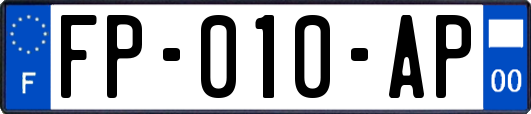 F
FP-010-AP
00